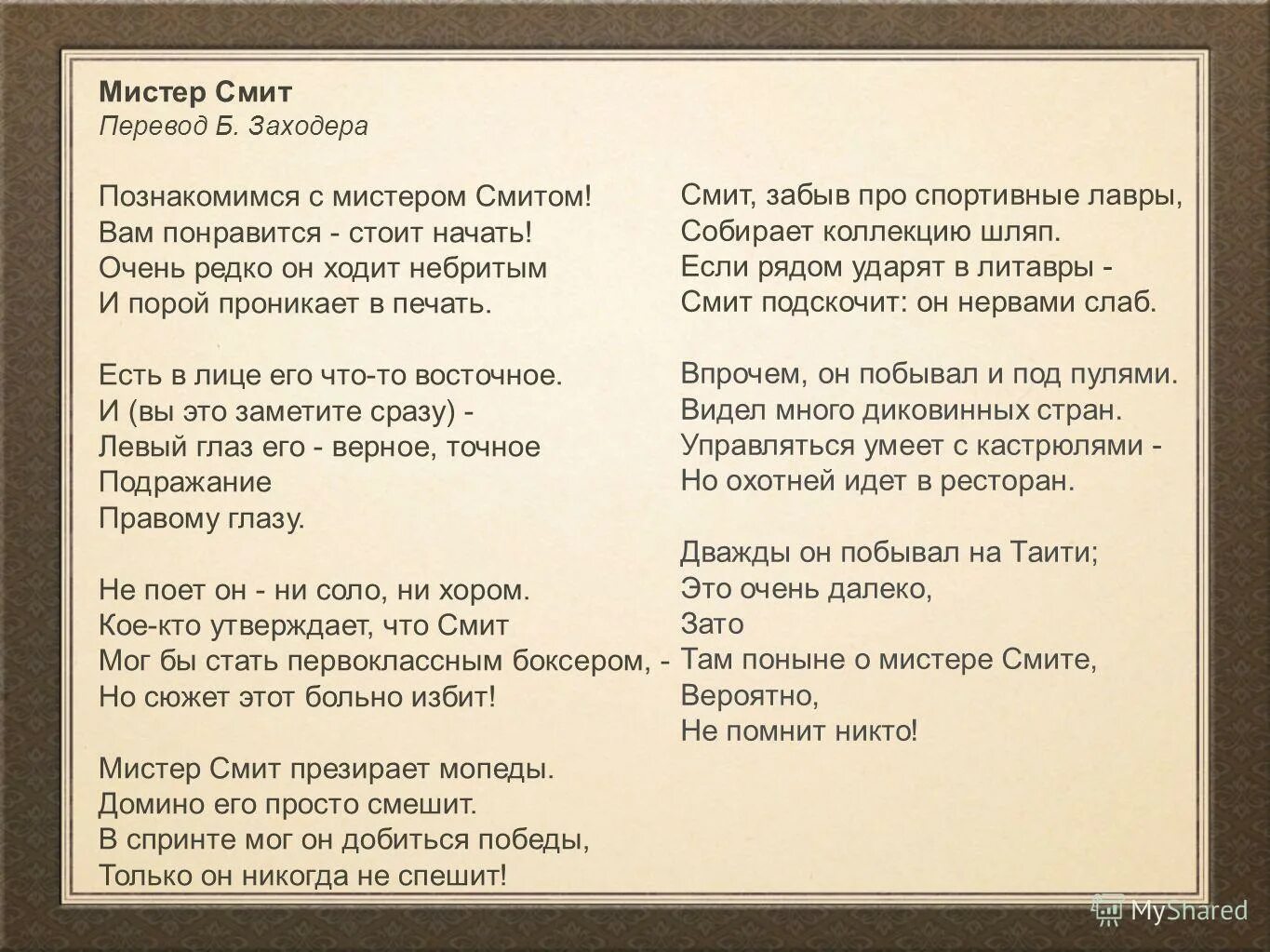 Мистер Смит
Перевод Б. Заходера

Познакомимся с мистером Смитом!
Вам понравится - стоит начать!
Очень редко он ходит небритым
И порой проникает в печать.

Есть в лице его что-то восточное.
И (вы это заметите сразу) -
Левый глаз его - верное, точное
Подражание
Правому глазу.

Не поет он - ни соло, ни хором.
Кое-кто утверждает, что Смит
Мог бы стать первоклассным боксером, -
Но сюжет этот больно избит!

Мистер Смит презирает мопеды.
Домино его просто смешит.
В спринте мог он добиться победы,
Только он никогда не спешит!

Смит, забыв про спортивные лавры,
Собирает коллекцию шляп.
Если рядом ударят в литавры -
Смит подскочит: он нервами слаб.

Впрочем, он побывал и под пулями.
Видел много диковинных стран.
Управляться умеет с кастрюлями -
Но охотней идет в ресторан.

Дважды он побывал на Таити;
Это очень далеко,
Зато
Там поныне о мистере Смите,
Вероятно,
Не помнит никто!

MyShared